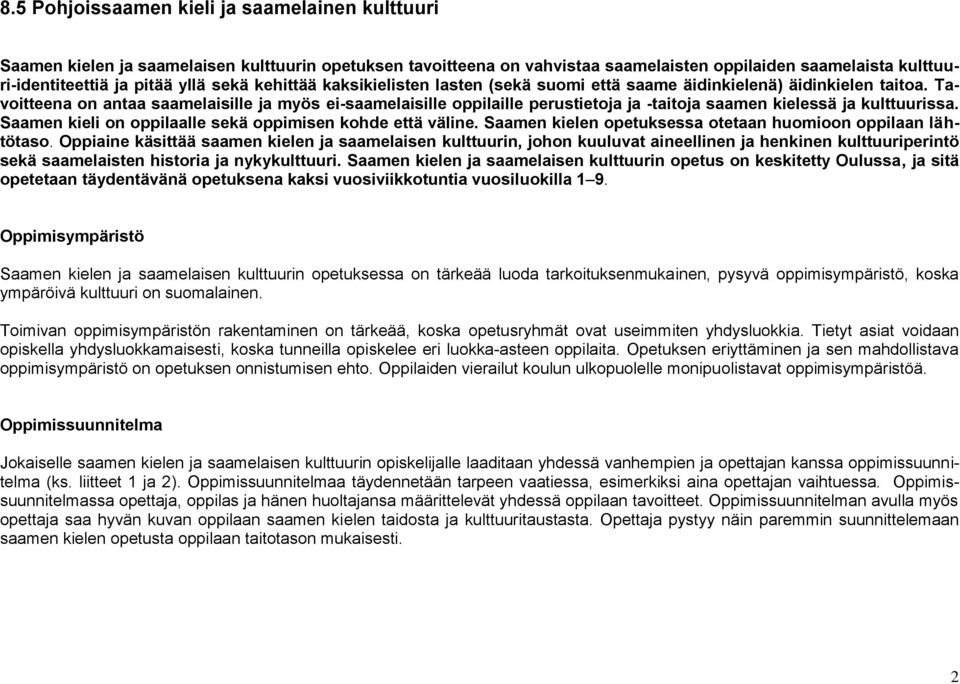 8.5 Pohjoissaamen kieli ja saamelainen kulttuuri

Saamen kielen ja saamelaisen kulttuurin opetuksen tavoitteena on vahvistaa saamelaisten oppilaiden saamelaista kulttuuri-identiteettiä ja pitää yllä sekä kehittää kaksikielisten lasten (sekä suomi että saame äidinkielenä) äidinkielen taitoa. Tavoitteena on antaa saamelaisille ja myös ei-saamelaisille oppilaille perustietoja ja -taitoja saamen kielessä ja kulttuurissa. Saamen kieli on oppilaalle sekä oppimisen kohde että väline. Saamen kielen opetuksessa otetaan huomioon oppilaan lähtötaso. Oppiaine käsittää saamen kielen ja saamelaisen kulttuurin, johon kuuluvat aineellinen ja henkinen kulttuuriperintö sekä saamelaisten historia ja nykykulttuuri. Saamen kielen ja saamelaisen kulttuurin opetus on keskitetty Oulussa, ja sitä opetetaan täydentävänä opetuksena kaksi vuosiviikkotuntia vuosiluokilla 1–9.

Oppimisympäristö

Saamen kielen ja saamelaisen kulttuurin opetuksessa on tärkeää luoda tarkoituksenmukainen, pysyvä oppimisympäristö, koska ympäröivä kulttuuri on suomalainen.

Toimivan oppimisympäristön rakentaminen on tärkeää, koska opetusryhmät ovat useimmiten yhdysluokkia. Tietyt asiat voidaan opiskella yhdysluokkamaisesti, koska tunneilla opiskelee eri luokka-asteen oppilaita. Opetuksen eriyttäminen ja sen mahdollistava oppimisympäristö on opetuksen onnistumisen ehto. Oppilaiden vierailut koulun ulkopuolelle monipuolistavat oppimisympäristöä.

Oppimissuunnitelma

Jokaiselle saamen kielen ja saamelaisen kulttuurin opiskelijalle laaditaan yhdessä vanhempien ja opettajan kanssa oppimissuunnitelma (ks. liitteet 1 ja 2). Oppimissuunnitelmaa täydennetään tarpeen vaatiessa, esimerkiksi aina opettajan vaihtuessa. Oppimissuunnitelmassa opettaja, oppilas ja hänen huoltajansa määrittelevät yhdessä oppilaan tavoitteet. Oppimissuunnitelman avulla myös opettaja saa hyvän kuvan oppilaan saamen kielen taidosta ja kulttuuritaustasta. Opettaja pystyy näin paremmin suunnittelemaan saamen kielen opetusta oppilaan taitotason mukaisesti.

2